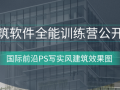 筑软件全能训练营公开

国际前沿PS写实风建筑效果图